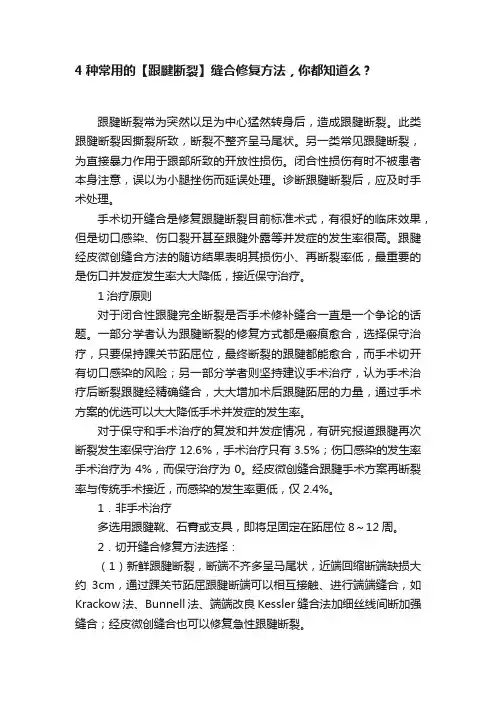 4 种常用的【跟腱断裂】缝合修复方法，你都知道么？

跟腱断裂常为突然以足为中心猛然转身后，造成跟腱断裂。此类跟腱断裂因撕裂所致，断裂不整齐呈马尾状。另一类常见跟腱断裂，为直接暴力作用于跟部所致的开放性损伤。闭合性损伤有时不被患者本身注意，误以为小腿挫伤而延误处理。诊断跟腱断裂后，应及时手术处理。

手术切开缝合是修复跟腱断裂目前标准术式，有很好的临床效果，但是切口感染、伤口裂开甚至跟腱外露等并发症的发生率很高。跟腱经皮微创缝合方法的随访结果表明其损伤小、再断裂率低，最重要的是伤口并发症发生率大大降低，接近保守治疗。

1 治疗原则

对于闭合性跟腱完全断裂是否手术修补缝合一直是一个争论的话题。一部分学者认为跟腱断裂的修复方式都是瘢痕愈合，选择保守治疗，只要保持踝关节跖屈位，最终断裂的跟腱都能愈合，而手术切开有切口感染的风险；另一部分学者则坚持建议手术治疗，认为手术治疗后断裂跟腱经精确缝合，大大增加术后跟腱跖屈的力量，通过手术方案的优选可以大大降低手术并发症的发生率。

对于保守和手术治疗的复发和并发症情况，有研究报道跟腱再次断裂发生率保守治疗 12.6%，手术治疗只有 3.5%；伤口感染的发生率手术治疗为 4%，而保守治疗为 0。经皮微创缝合跟腱手术方案再断裂率与传统手术接近，而感染的发生率更低，仅 2.4%。

1．非手术治疗

多选用跟腱靴、石膏或支具，即将足固定在跖屈位 8～12 周。

2．切开缝合修复方法选择：

（1）新鲜跟腱断裂，断端不齐多呈马尾状，近端回缩断端缺损大约 3cm，通过踝关节跖屈跟腱断端可以相互接触、进行端端缝合，如 Krackow 法、Bunnell 法、端端改良 Kessler 缝合法加细丝线间断加强缝合；经皮微创缝合也可以修复急性跟腱断裂。